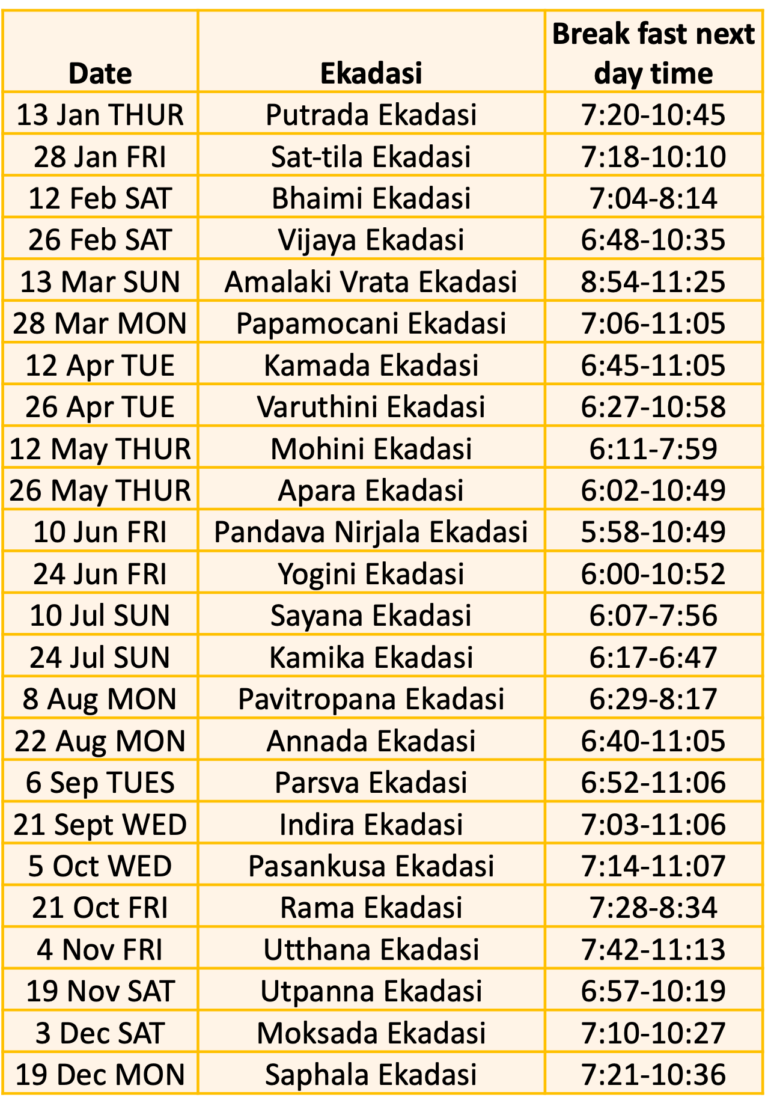 | Date | Ekadasi | Break fast next day time |
|---|---|---|
| 13 Jan THUR | Putrada Ekadasi | 7:20-10:45 |
| 28 Jan FRI | Sat-tila Ekadasi | 7:18-10:10 |
| 12 Feb SAT | Bhaimi Ekadasi | 7:04-8:14 |
| 26 Feb SAT | Vijaya Ekadasi | 6:48-10:35 |
| 13 Mar SUN | Amalaki Vrata Ekadasi | 8:54-11:25 |
| 28 Mar MON | Papamocani Ekadasi | 7:06-11:05 |
| 12 Apr TUE | Kamada Ekadasi | 6:45-11:05 |
| 26 Apr TUE | Varuthini Ekadasi | 6:27-10:58 |
| 12 May THUR | Mohini Ekadasi | 6:11-7:59 |
| 26 May THUR | Apara Ekadasi | 6:02-10:49 |
| 10 Jun FRI | Pandava Nirjala Ekadasi | 5:58-10:49 |
| 24 Jun FRI | Yogini Ekadasi | 6:00-10:52 |
| 10 Jul SUN | Sayana Ekadasi | 6:07-7:56 |
| 24 Jul SUN | Kamika Ekadasi | 6:17-6:47 |
| 8 Aug MON | Pavitropana Ekadasi | 6:29-8:17 |
| 22 Aug MON | Annada Ekadasi | 6:40-11:05 |
| 6 Sep TUES | Parsva Ekadasi | 6:52-11:06 |
| 21 Sept WED | Indira Ekadasi | 7:03-11:06 |
| 5 Oct WED | Pasankusa Ekadasi | 7:14-11:07 |
| 21 Oct FRI | Rama Ekadasi | 7:28-8:34 |
| 4 Nov FRI | Utthana Ekadasi | 7:42-11:13 |
| 19 Nov SAT | Utpanna Ekadasi | 6:57-10:19 |
| 3 Dec SAT | Moksada Ekadasi | 7:10-10:27 |
| 19 Dec MON | Saphala Ekadasi | 7:21-10:36 |